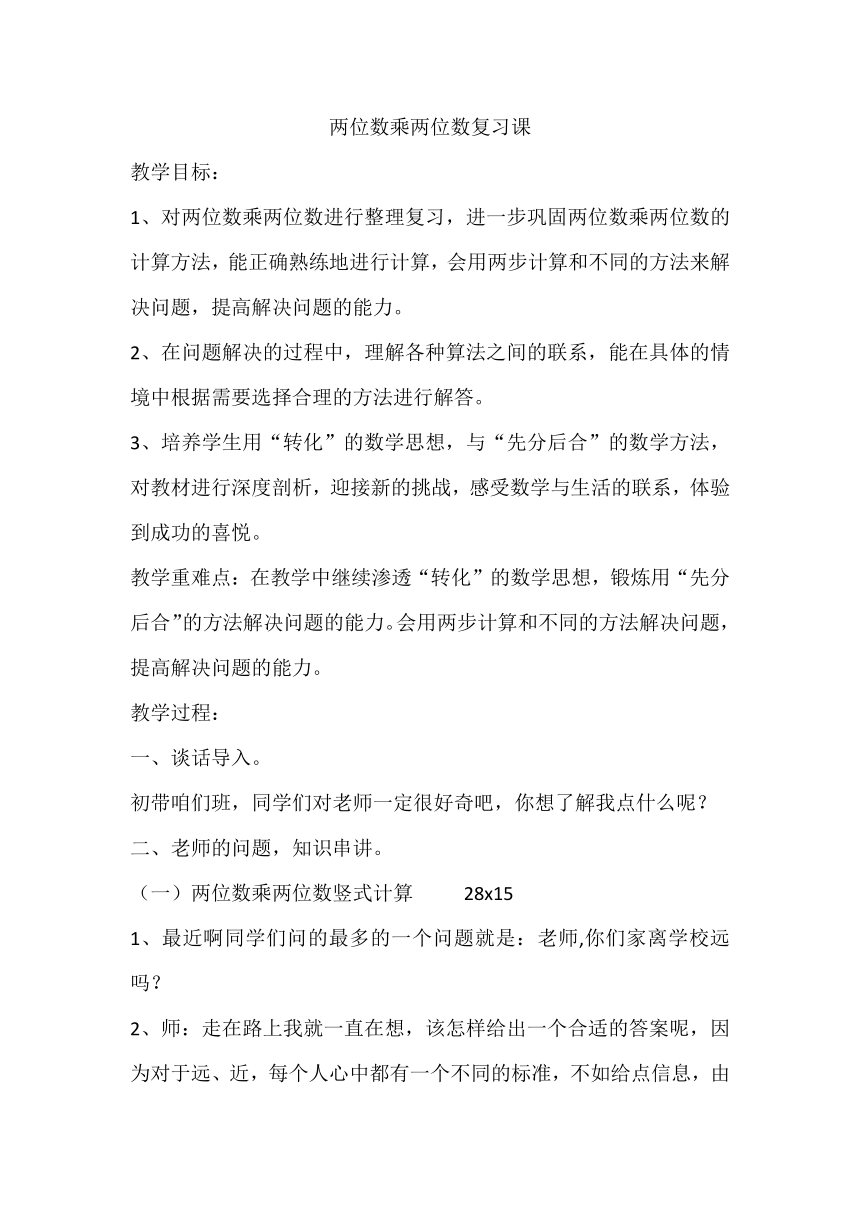 两位数乘两位数复习课

教学目标：

1、对两位数乘两位数进行整理复习，进一步巩固两位数乘两位数的计算方法，能正确熟练地进行计算，会用两步计算和不同的方法来解决问题，提高解决问题的能力。

2、在问题解决的过程中，理解各种算法之间的联系，能在具体的情境中根据需要选择合理的方法进行解答。

3、培养学生用“转化”的数学思想，与“先分后合”的数学方法，对教材进行深度剖析，迎接新的挑战，感受数学与生活的联系，体验到成功的喜悦。

教学重难点：在教学中继续渗透“转化”的数学思想，锻炼用“先分后合”的方法解决问题的能力。会用两步计算和不同的方法解决问题，提高解决问题的能力。

教学过程：

一、谈话导入。

初带咱们班，同学们对老师一定很好奇吧，你想了解我点什么呢？

二、老师的问题，知识串讲。

（一）两位数乘两位数竖式计算　　28x15

1、最近啊同学们问的最多的一个问题就是：老师,你们家离学校远吗？

2、师：走在路上我就一直在想，该怎样给出一个合适的答案呢，因为对于远、近，每个人心中都有一个不同的标准，不如给点信息，由